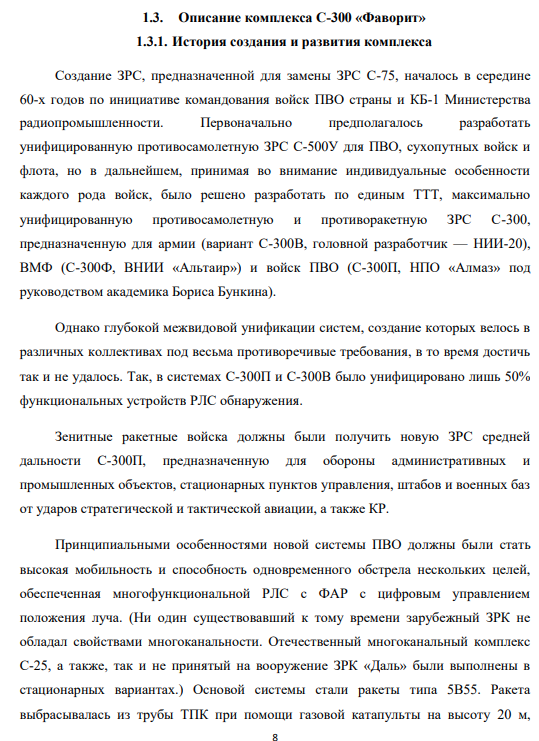 1.3. Описание комплекса С-300 «Фаворит»

1.3.1. История создания и развития комплекса

Создание ЗРС, предназначенной для замены ЗРС С-75, началось в середине 60-х годов по инициативе командования войск ПВО страны и КБ-1 Министерства радиопромышленности. Первоначально предполагалось разработать унифицированную противосамолетную ЗРС С-500У для ПВО, сухопутных войск и флота, но в дальнейшем, принимая во внимание индивидуальные особенности каждого рода войск, было решено разработать по единым ТТТ, максимально унифицированную противосамолетную и противоракетную ЗРС С-300, предназначенную для армии (вариант С-300В, головной разработчик — НИИ-20), ВМФ (С-300Ф, ВНИИ «Альтаир») и войск ПВО (С-300П, НПО «Алмаз» под руководством академика Бориса Бункина).

Однако глубокой межвидовой унификации систем, создание которых велось в различных коллективах под весьма противоречивые требования, в то время достичь так и не удалось. Так, в системах С-300П и С-300В было унифицировано лишь 50% функциональных устройств РЛС обнаружения.

Зенитные ракетные войска должны были получить новую ЗРС средней дальности С-300П, предназначенную для обороны административных и промышленных объектов, стационарных пунктов управления, штабов и военных баз от ударов стратегической и тактической авиации, а также КР.

Принципиальными особенностями новой системы ПВО должны были стать высокая мобильность и способность одновременного обстрела нескольких целей, обеспеченная многофункциональной РЛС с ФАР с цифровым управлением положения луча. (Ни один существовавший к тому времени зарубежный ЗРК не обладал свойствами многоканальности. Отечественный многоканальный комплекс С-25, а также, так и не принятый на вооружение ЗРК «Даль» были выполнены в стационарных вариантах.) Основой системы стали ракеты типа 5В55. Ракета выбрасывалась из трубы ТПК при помощи газовой катапульты на высоту 20 м,

8